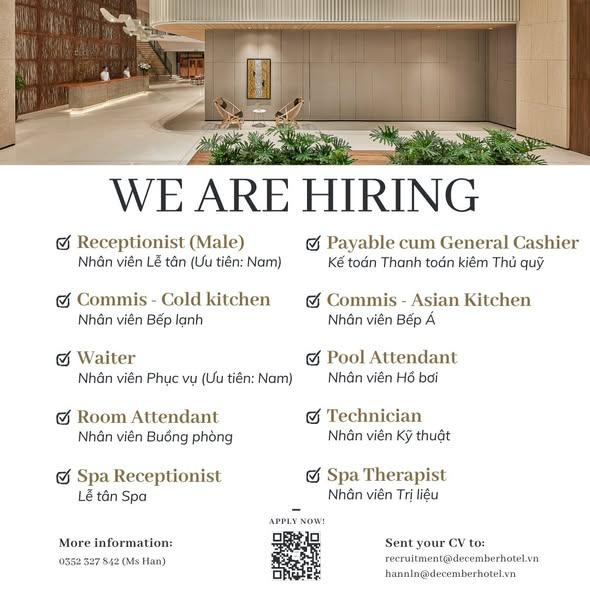 WE ARE HIRING

Receptionist (Male)
Nhân viên Lễ tân (Ưu tiên: Nam)

Commis - Cold kitchen
Nhân viên Bếp lạnh

Waiter
Nhân viên Phục vụ (Ưu tiên: Nam)

Room Attendant
Nhân viên Buồng phòng

Spa Receptionist
Lễ tân Spa

Payable cum General Cashier
Kế toán Thanh toán kiêm Thủ quỹ

Commis - Asian Kitchen
Nhân viên Bếp Á

Pool Attendant
Nhân viên Hồ bơi

Technician
Nhân viên Kỹ thuật

Spa Therapist
Nhân viên Trị liệu

More information:
0352 327 842 (Ms Han)

APPLY NOW!

Sent your CV to:
recruitment@decemberhotel.vn
hannln@decemberhotel.vn